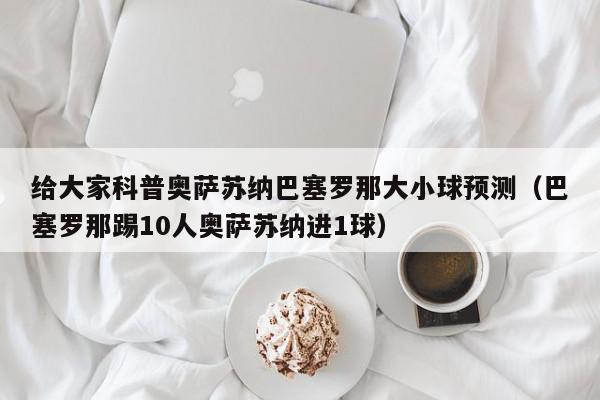 给大家科普奥萨苏纳巴塞罗那大小球预测（巴塞罗那踢10人奥萨苏纳进1球）